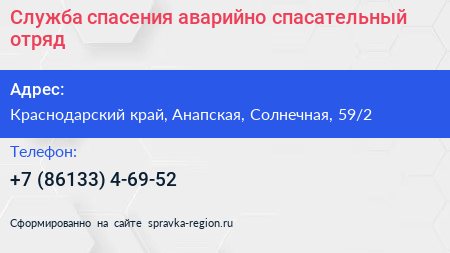 Служба спасения аварийно спасательный отряд

Адрес:

Краснодарский край, Анапская, Солнечная, 59/2

Телефон:

+7 (86133) 4-69-52

Сформированно на сайте spravka-region.ru